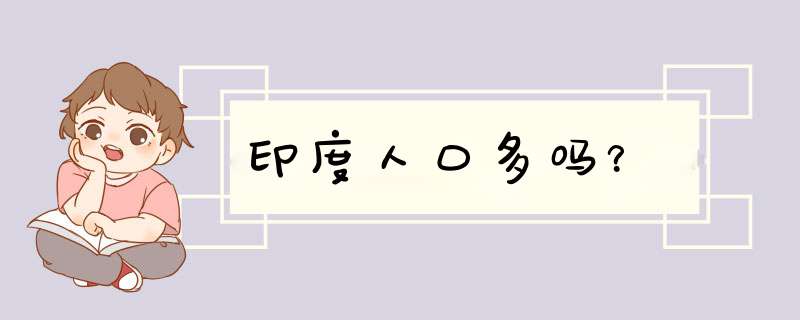 印度人口多吗?